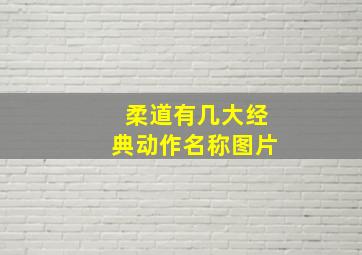 柔道有几大经典动作名称图片